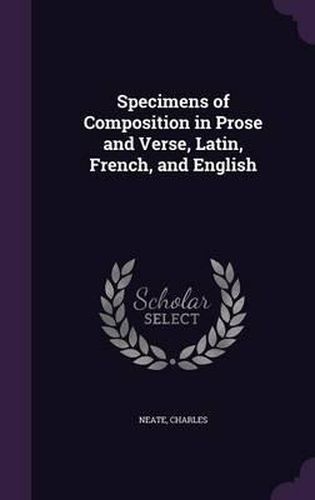 Specimens of Composition in Prose and Verse, Latin, French, and English

Scholar SELECT

NEATE, CHARLES